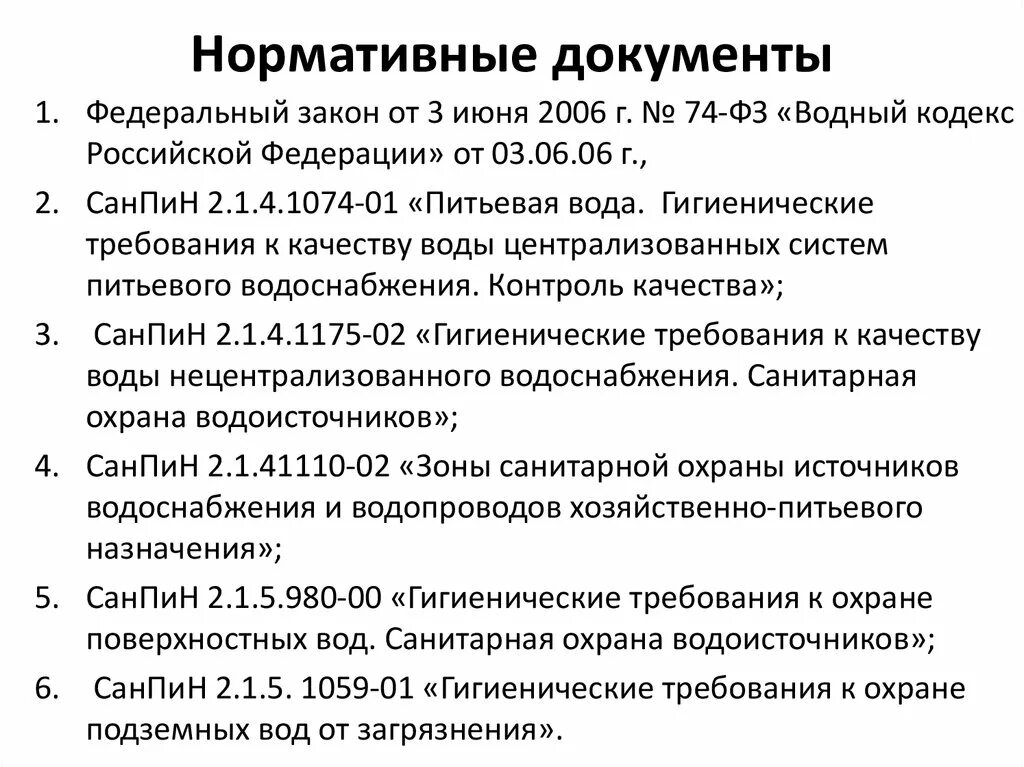 Нормативные документы

1. Федеральный закон от 3 июня 2006 г. № 74-ФЗ «Водный кодекс Российской Федерации» от 03.06.06 г.,
2. СанПиН 2.1.4.1074-01 «Питьевая вода. Гигиенические требования к качеству воды централизованных систем питьевого водоснабжения. Контроль качества»;
3. СанПиН 2.1.4.1175-02 «Гигиенические требования к качеству воды нецентрализованного водоснабжения. Санитарная охрана водоисточников»;
4. СанПиН 2.1.41110-02 «Зоны санитарной охраны источников водоснабжения и водопроводов хозяйственно-питьевого назначения»;
5. СанПиН 2.1.5.980-00 «Гигиенические требования к охране поверхностных вод. Санитарная охрана водоисточников»;
6. СанПиН 2.1.5. 1059-01 «Гигиенические требования к охране подземных вод от загрязнения».